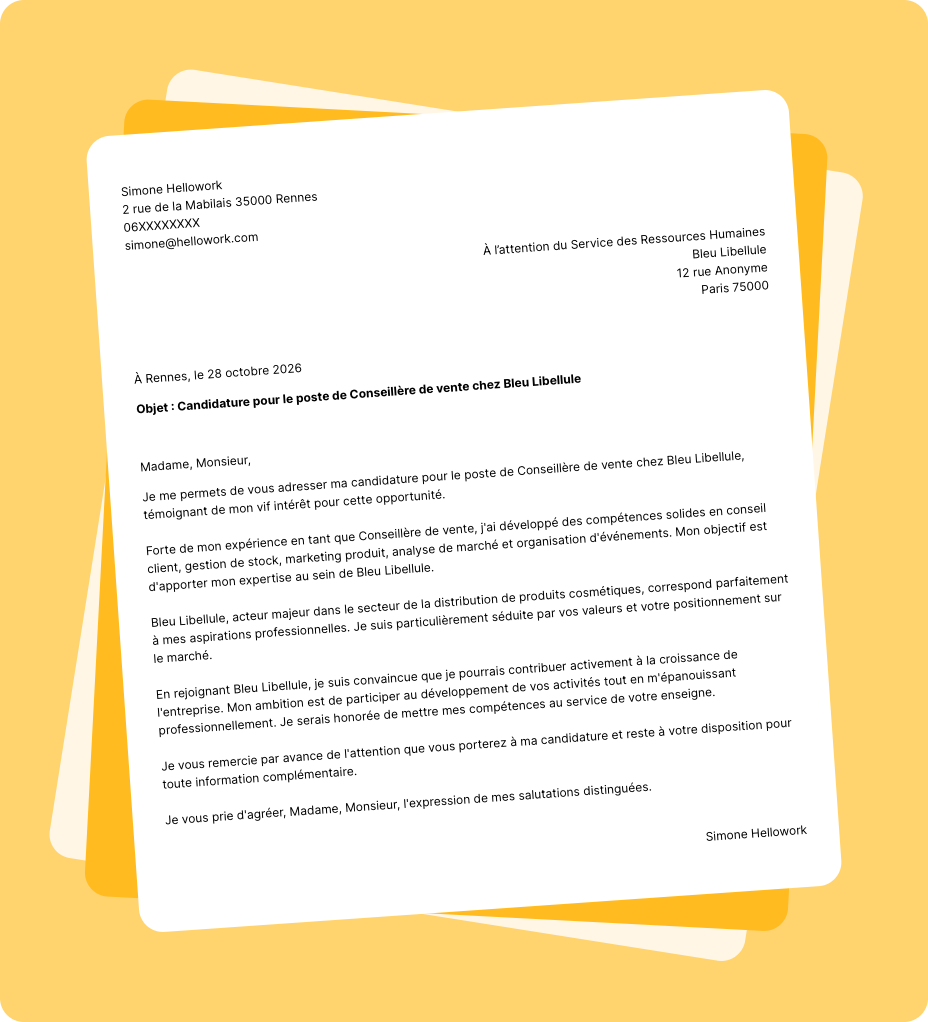 Simone Hellowork
2 rue de la Mabilais 35000 Rennes
06XXXXXXXX
simone@hellowork.com

À l'attention du Service des Ressources Humaines
Bleu Libellule
12 rue Anonyme
Paris 75000

À Rennes, le 28 octobre 2026

Objet : Candidature pour le poste de Conseillère de vente chez Bleu Libellule

Madame, Monsieur,

Je me permets de vous adresser ma candidature pour le poste de Conseillère de vente chez Bleu Libellule, témoignant de mon vif intérêt pour cette opportunité.

Forte de mon expérience en tant que Conseillère de vente, j'ai développé des compétences solides en conseil client, gestion de stock, marketing produit, analyse de marché et organisation d'événements. Mon objectif est d'apporter mon expertise au sein de Bleu Libellule.

Bleu Libellule, acteur majeur dans le secteur de la distribution de produits cosmétiques, correspond parfaitement à mes aspirations professionnelles. Je suis particulièrement séduite par vos valeurs et votre positionnement sur le marché.

En rejoignant Bleu Libellule, je suis convaincue que je pourrais contribuer activement à la croissance de l'entreprise. Mon ambition est de participer au développement de vos activités tout en m'épanouissant professionnellement. Je serais honorée de mettre mes compétences au service de votre enseigne.

Je vous remercie par avance de l'attention que vous porterez à ma candidature et reste à votre disposition pour toute information complémentaire.

Je vous prie d'agréer, Madame, Monsieur, l'expression de mes salutations distinguées.

Simone Hellowork